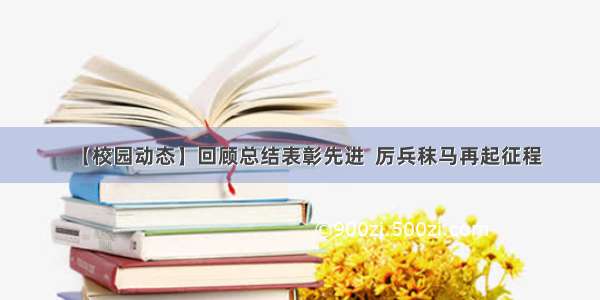 【校园动态】回顾总结表彰先进 厉兵秣马再起征程

©900zi.500zi.com